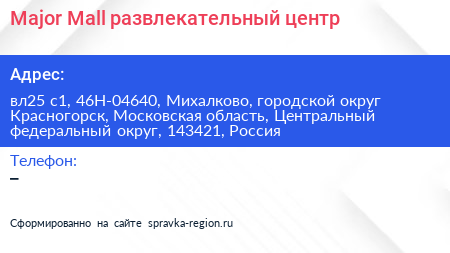 Major Mall развлекательный центр

Адрес:

вл25 с1, 46Н-04640, Михалково, городской округ Красногорск, Московская область, Центральный федеральный округ, 143421, Россия

Телефон:

–

Сформированно на сайте spravka-region.ru